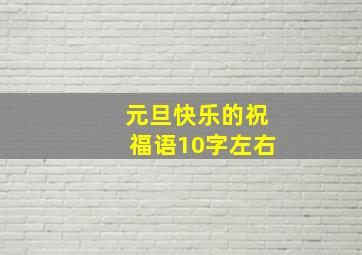 元旦快乐的祝福语10字左右